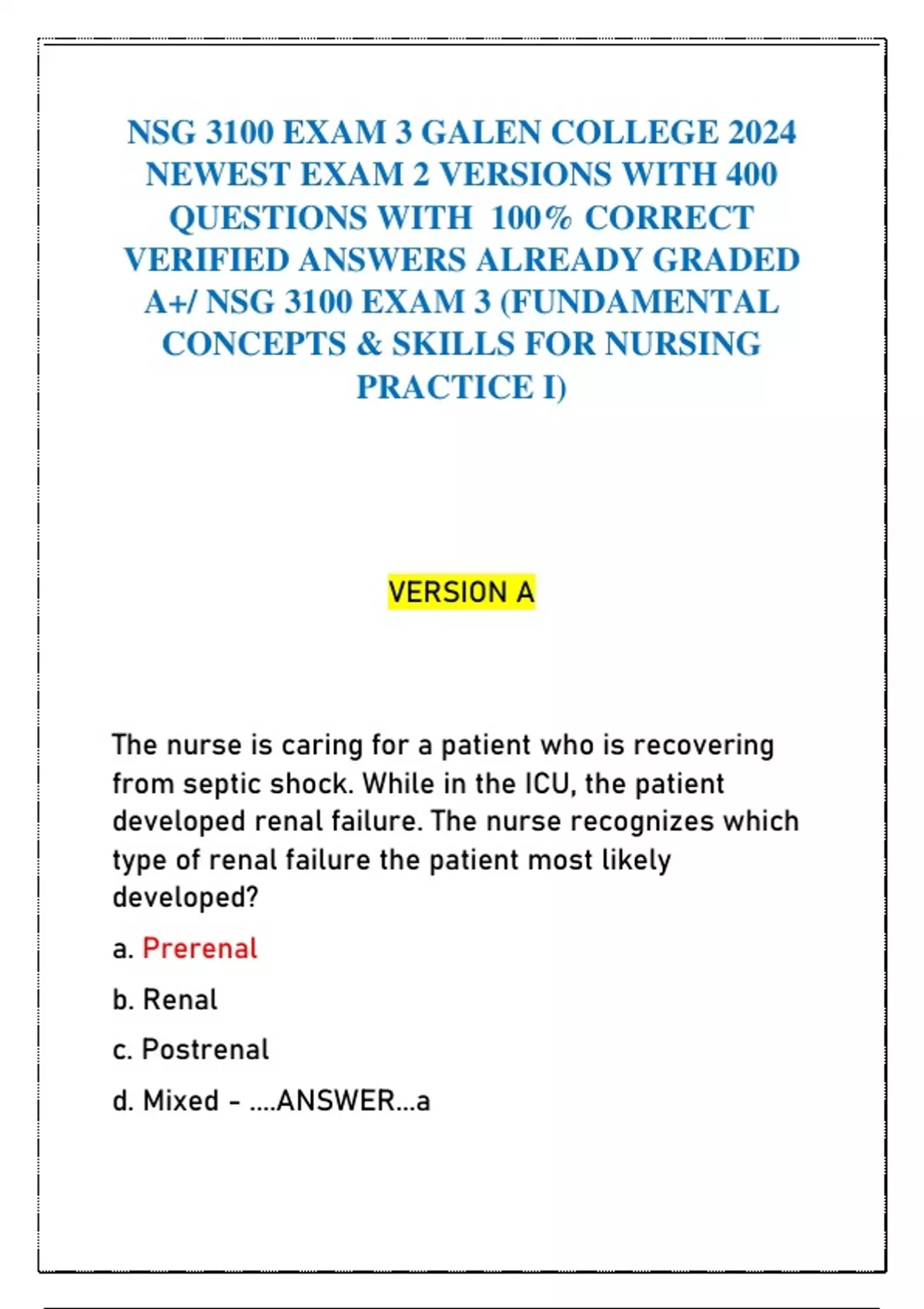 NSG 3100 EXAM 3 GALEN COLLEGE 2024 NEWEST EXAM 2 VERSIONS WITH 400 QUESTIONS WITH 100% CORRECT VERIFIED ANSWERS ALREADY GRADED A+/ NSG 3100 EXAM 3 (FUNDAMENTAL CONCEPTS & SKILLS FOR NURSING PRACTICE I)

VERSION A

The nurse is caring for a patient who is recovering from septic shock. While in the ICU, the patient developed renal failure. The nurse recognizes which type of renal failure the patient most likely developed?

a. Prerenal

b. Renal

c. Postrenal

d. Mixed - ....ANSWER...a